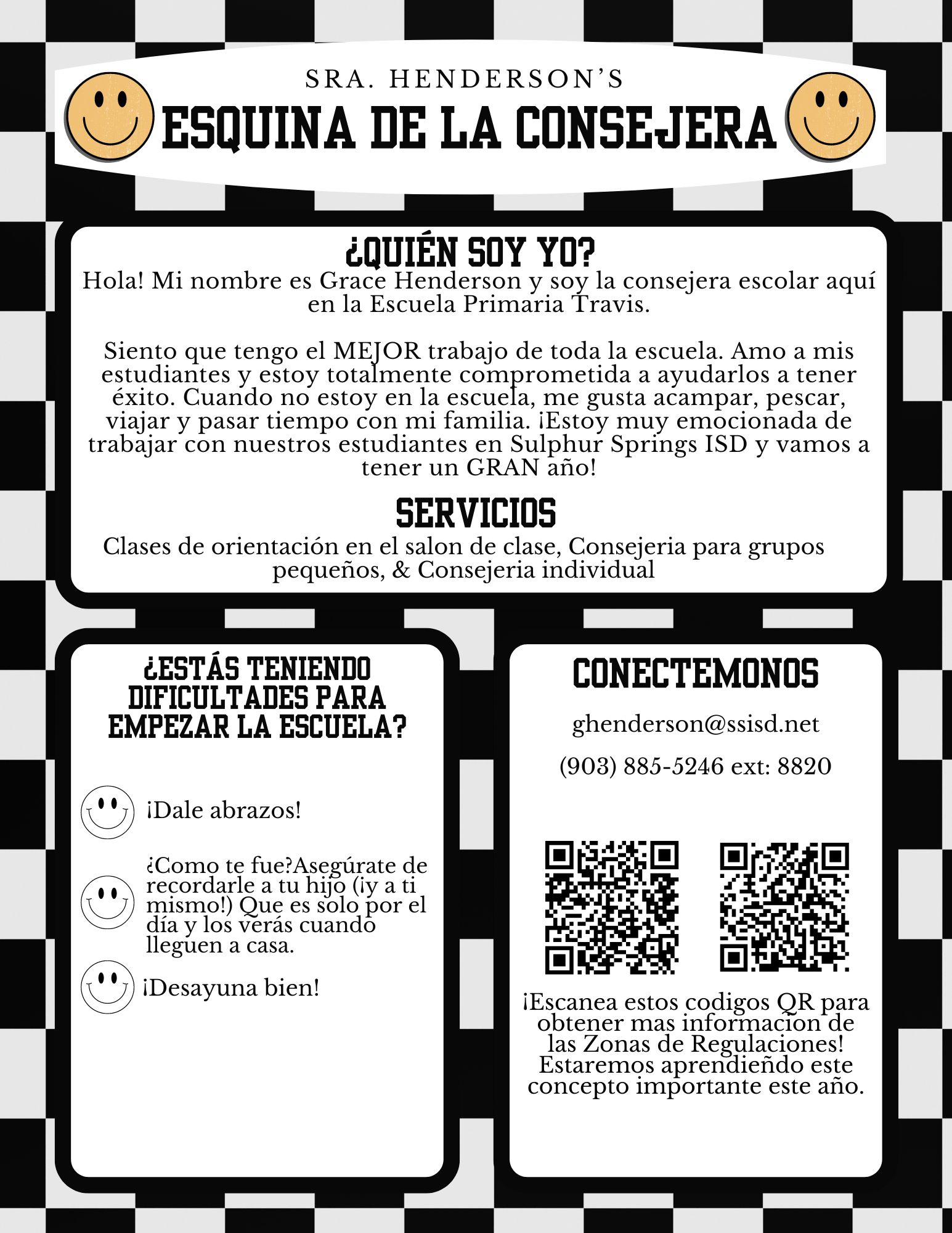 SRA. HENDERSON'S

ESQUINA DE LA CONSEJERA

¿QUIÉN SOY YO?

Hola! Mi nombre es Grace Henderson y soy la consejera escolar aquí en la Escuela Primaria Travis.

Siento que tengo el MEJOR trabajo de toda la escuela. Amo a mis estudiantes y estoy totalmente comprometida a ayudarlos a tener éxito. Cuando no estoy en la escuela, me gusta acampar, pescar, viajar y pasar tiempo con mi familia. ¡Estoy muy emocionada de trabajar con nuestros estudiantes en Sulphur Springs ISD y vamos a tener un GRAN año!

SERVICIOS

Clases de orientación en el salon de clase, Consejeria para grupos pequeños, & Consejeria individual

¿ESTÁS TENIENDO DIFICULTADES PARA EMPEZAR LA ESCUELA?

¡Dale abrazos!

¿Como te fue?Asegúrate de recordarle a tu hijo (¡y a ti mismo!) Que es solo por el día y los verás cuando lleguen a casa.

¡Desayuna bien!

CONECTEMONOS

ghenderson@ssisd.net

(903) 885-5246 ext: 8820

¡Escanea estos codigos QR para obtener mas informacion de las Zonas de Regulaciones! Estaremos aprendiendo este concepto importante este año.